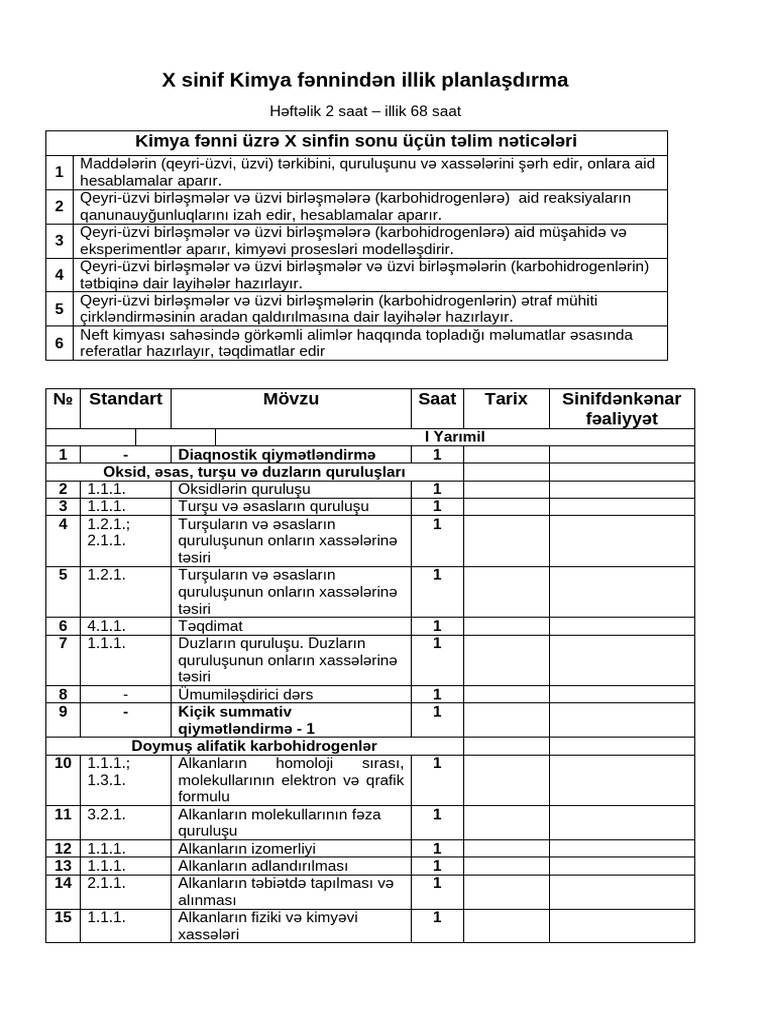 X sinif Kimya fənnindən illik planlaşdırma

Həftəlik 2 saat – illik 68 saat

| Kimya fənni üzrə X sinfin sonu üçün təlim nəticələri | |
|---|---|
| 1 | Maddələrin (qeyri-üzvi, üzvi) tərkibini, quruluşunu və xassələrini şərh edir, onlara aid hesablamalar aparır. |
| 2 | Qeyri-üzvi birləşmələr və üzvi birləşmələrə (karbohidrogenlərə) aid reaksiyaların qanunauyğunluqlarını izah edir, hesablamalar aparır. |
| 3 | Qeyri-üzvi birləşmələr və üzvi birləşmələrə (karbohidrogenlərə) aid müşahidə və eksperimentlər aparır, kimyəvi prosesləri modelləşdirir. |
| 4 | Qeyri-üzvi birləşmələr və üzvi birləşmələr və üzvi birləşmələrin (karbohidrogenlərin) tətbiqinə dair layihələr hazırlayır. |
| 5 | Qeyri-üzvi birləşmələr və üzvi birləşmələrin (karbohidrogenlərin) ətraf mühiti çirkləndirməsinin aradan qaldırılmasına dair layihələr hazırlayır. |
| 6 | Neft kimyası sahəsində görkəmli alimlər haqqında topladığı məlumatlar əsasında referatlar hazırlayır, təqdimatlar edir |

| № | Standart | Mövzu | Saat | Tarix | Sinifdənkənar fəaliyyət |
|---|---|---|---|---|---|
| | | I Yarımil | | | |
| 1 | - | Diaqnostik qiymətləndirmə | 1 | | |
| | | Oksid, əsas, turşu və duzların quruluşları | | | |
| 2 | 1.1.1. | Oksidlərin quruluşu | 1 | | |
| 3 | 1.1.1. | Turşu və əsasların quruluşu | 1 | | |
| 4 | 1.2.1.; 2.1.1. | Turşuların və əsasların quruluşunun onların xassələrinə təsiri | 1 | | |
| 5 | 1.2.1. | Turşuların və əsasların quruluşunun onların xassələrinə təsiri | 1 | | |
| 6 | 4.1.1. | Təqdimat | 1 | | |
| 7 | 1.1.1. | Duzların quruluşu. Duzların quruluşunun onların xassələrinə təsiri | 1 | | |
| 8 | - | Ümumiləşdirici dərs | 1 | | |
| 9 | - | Kiçik summativ qiymətləndirmə - 1 | 1 | | |
| | | Doymuş alifatik karbohidrogenlər | | | |
| 10 | 1.1.1.; 1.3.1. | Alkanların homoloji sırası, molekullarının elektron və qrafik formulu | 1 | | |
| 11 | 3.2.1. | Alkanların molekullarının fəza quruluşu | 1 | | |
| 12 | 1.1.1. | Alkanların izomerliyi | 1 | | |
| 13 | 1.1.1. | Alkanların adlandırılması | 1 | | |
| 14 | 2.1.1. | Alkanların təbiətdə tapılması və alınması | 1 | | |
| 15 | 1.1.1. | Alkanların fiziki və kimyəvi xassələri | 1 | | |